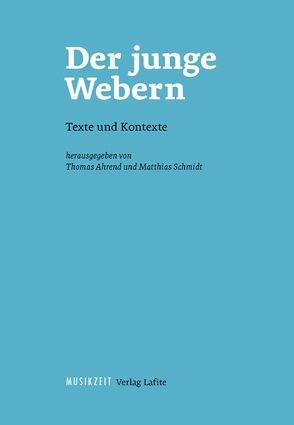 Der junge Webern

Texte und Kontexte

herausgegeben von
Thomas Ahrend und Matthias Schmidt

MUSIKZEIT Verlag Lafite